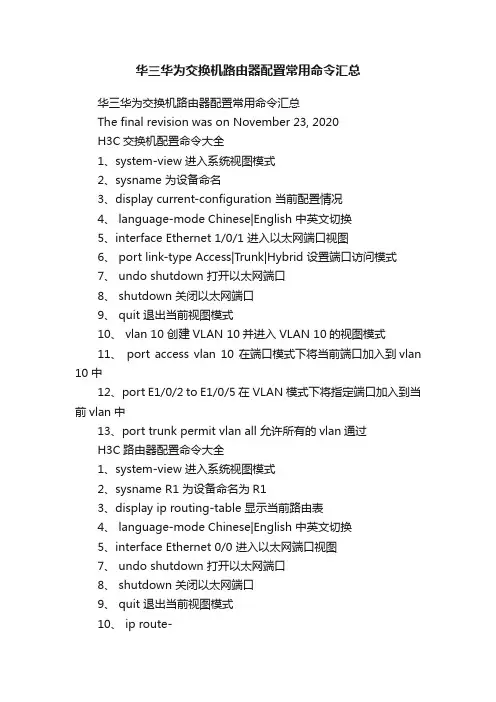 华三华为交换机路由器配置常用命令汇总

华三华为交换机路由器配置常用命令汇总

The final revision was on November 23, 2020

H3C 交换机配置命令大全

1、system-view 进入系统视图模式

2、sysname 为设备命名

3、display current-configuration 当前配置情况

4、 language-mode Chinese|English 中英文切换

5、interface Ethernet 1/0/1 进入以太网端口视图

6、 port link-type Access|Trunk|Hybrid 设置端口访问模式

7、 undo shutdown 打开以太网端口

8、 shutdown 关闭以太网端口

9、 quit 退出当前视图模式

10、 vlan 10 创建 VLAN 10 并进入 VLAN 10 的视图模式

11、 port access vlan 10 在端口模式下将当前端口加入到 vlan 10 中

12、port E1/0/2 to E1/0/5 在 VLAN 模式下将指定端口加入到当前 vlan 中

13、port trunk permit vlan all 允许所有的 vlan 通过

H3C 路由器配置命令大全

1、system-view 进入系统视图模式

2、sysname R1 为设备命名为 R1

3、display ip routing-table 显示当前路由表

4、 language-mode Chinese|English 中英文切换

5、interface Ethernet 0/0 进入以太网端口视图

7、 undo shutdown 打开以太网端口

8、 shutdown 关闭以太网端口

9、 quit 退出当前视图模式

10、 ip route-